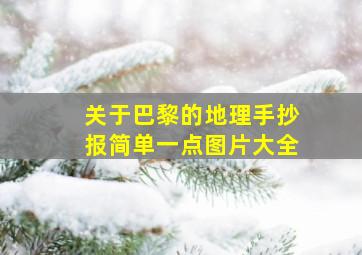 关于巴黎的地理手抄报简单一点图片大全